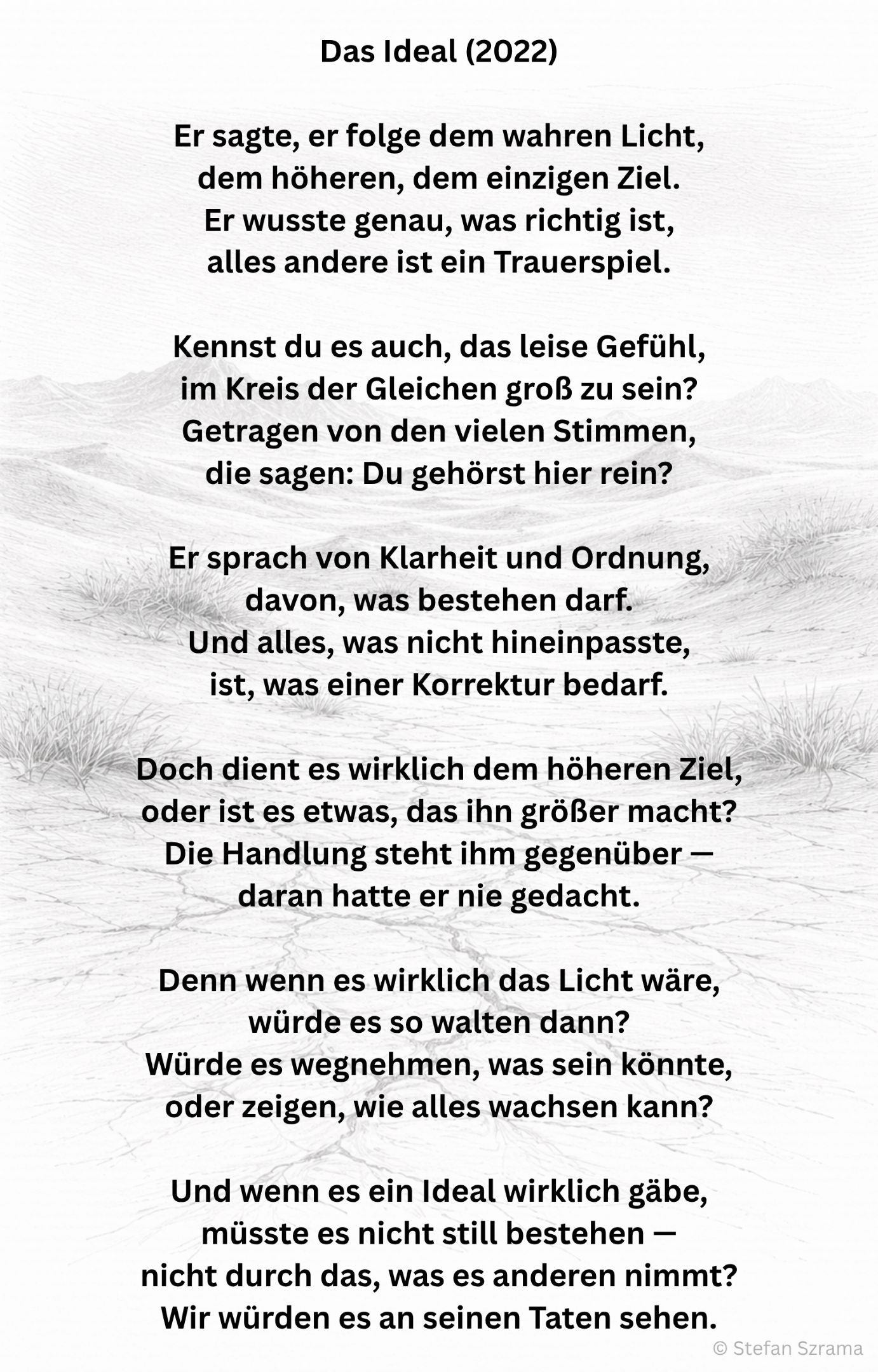 Das Ideal (2022)

Er sagte, er folge dem wahren Licht,
dem höheren, dem einzigen Ziel.
Er wusste genau, was richtig ist,
alles andere ist ein Trauerspiel.

Kennst du es auch, das leise Gefühl,
im Kreis der Gleichen groß zu sein?
Getragen von den vielen Stimmen,
die sagen: Du gehörst hier rein?

Er sprach von Klarheit und Ordnung,
davon, was bestehen darf.
Und alles, was nicht hineinpasste,
ist, was einer Korrektur bedarf.

Doch dient es wirklich dem höheren Ziel,
oder ist es etwas, das ihn größer macht?
Die Handlung steht ihm gegenüber —
daran hatte er nie gedacht.

Denn wenn es wirklich das Licht wäre,
würde es so walten dann?
Würde es wegnehmen, was sein könnte,
oder zeigen, wie alles wachsen kann?

Und wenn es ein Ideal wirklich gäbe,
müsste es nicht still bestehen —
nicht durch das, was es anderen nimmt?
Wir würden es an seinen Taten sehen.

© Stefan Szrama